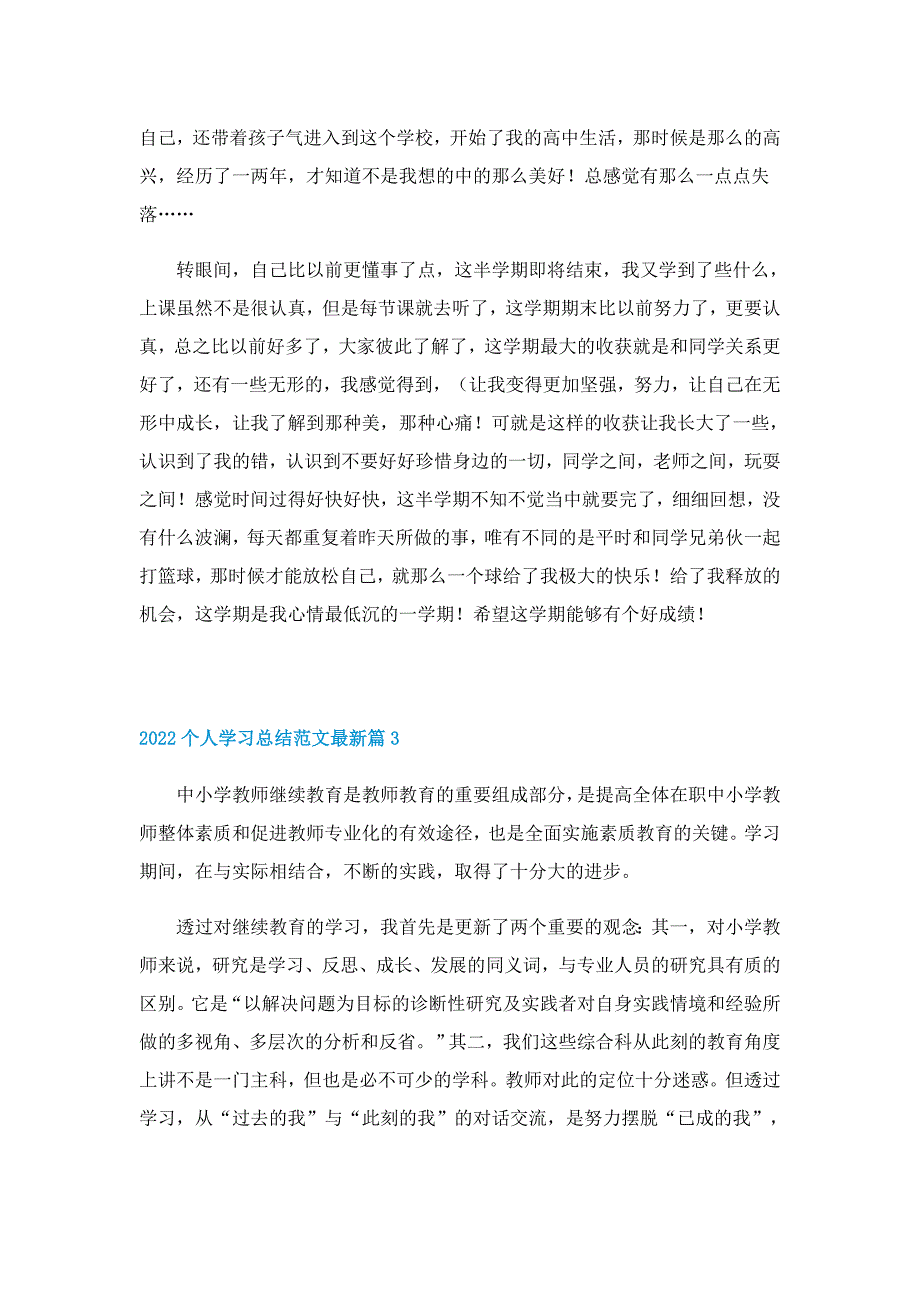 自己，还带着孩子气进入到这个学校，开始了我的高中生活，那时候是那么的高兴，经历了一两年，才知道不是我想的中的那么美好！总感觉有那么一点点失落……

转眼间，自己比以前更懂事了点，这半学期即将结束，我又学到了些什么，上课虽然不是很认真，但是每节课就去听了，这学期期末比以前努力了，更要认真，总之比以前好多了，大家彼此了解了，这学期最大的收获就是和同学关系更好了，还有一些无形的，我感觉得到，（让我变得更加坚强，努力，让自己在无形中成长，让我了解到那种美，那种心痛！可就是这样的收获让我长大了一些，认识到了我的错，认识到不要好好珍惜身边的一切，同学之间，老师之间，玩耍之间！感觉时间过得好快好快，这半学期不知不觉当中就要完了，细细回想，没有什么波澜，每天都重复着昨天所做的事，唯有不同的是平时和同学兄弟伙一起打篮球，那时候才能放松自己，就那么一个球给了我极大的快乐！给了我释放的机会，这学期是我心情最低沉的一学期！希望这学期能够有个好成绩！

2022个人学习总结范文最新篇3

中小学教师继续教育是教师教育的重要组成部分，是提高全体在职中小学教师整体素质和促进教师专业化的有效途径，也是全面实施素质教育的关键。学习期间，在与实际相结合，不断的实践，取得了十分大的进步。

透过对继续教育的学习，我首先是更新了两个重要的观念：其一，对小学教师来说，研究是学习、反思、成长、发展的同义词，与专业人员的研究具有质的区别。它是“以解决问题为目标的诊断性研究及实践者对自身实践情境和经验所做的多视角、多层次的分析和反省。”其二，我们这些综合科从此刻的教育角度上讲不是一门主科，但也是必不可少的学科。教师对此的定位十分迷惑。但透过学习，从“过去的我”与“此刻的我”的对话交流，是努力摆脱“已成的我”，